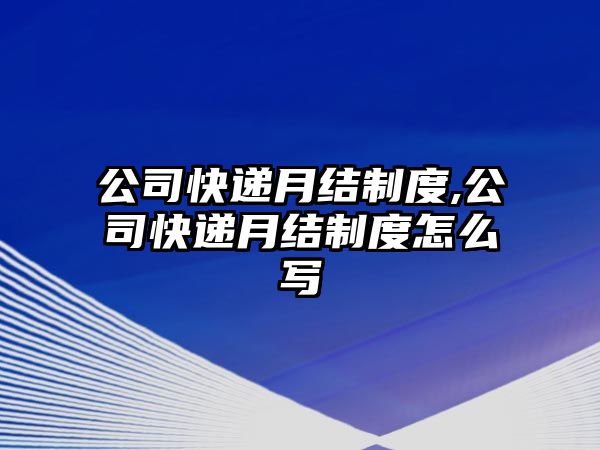 公司快递月结制度,公司快递月结制度怎么写